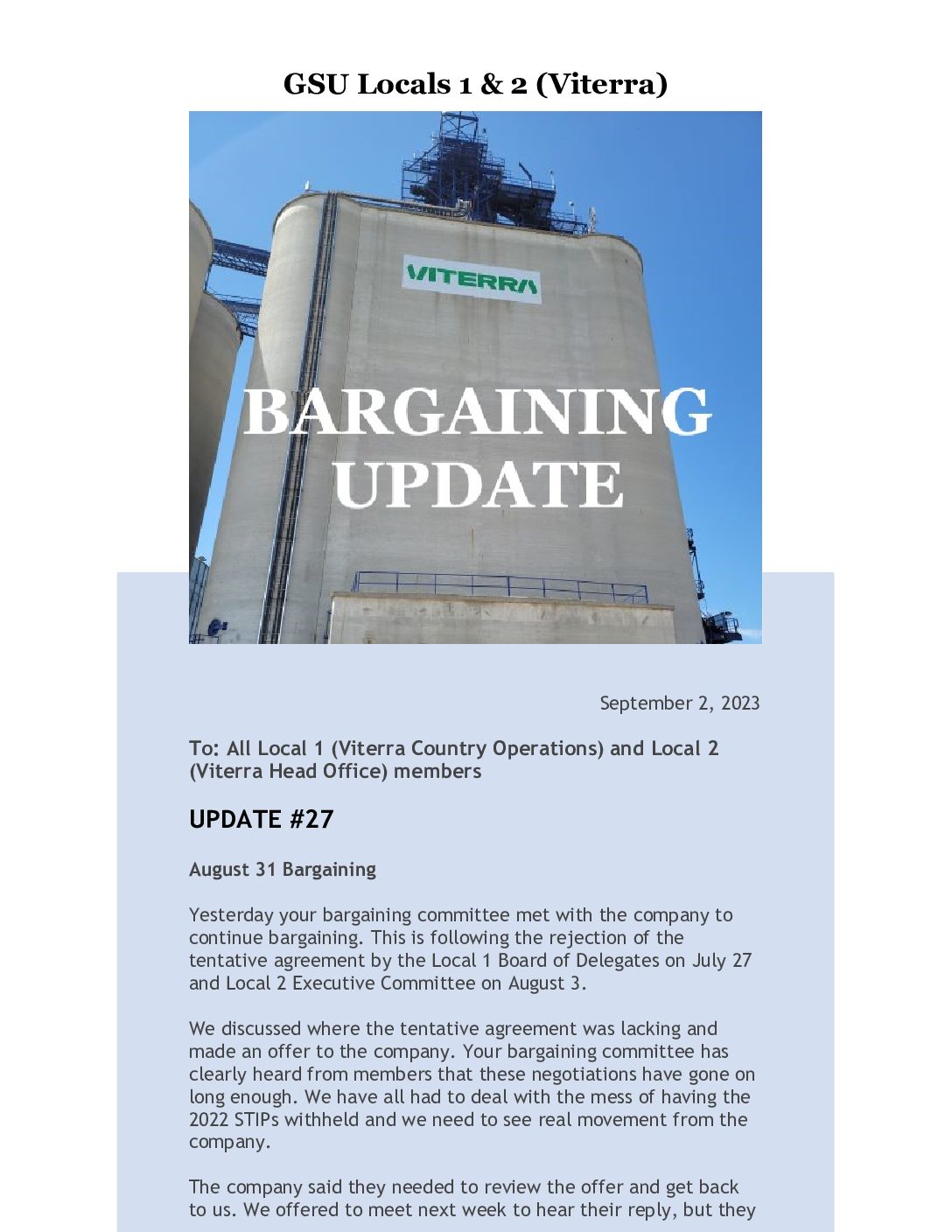 GSU Locals 1 & 2 (Viterra)

VITERRA

BARGAINING UPDATE

September 2, 2023

To: All Local 1 (Viterra Country Operations) and Local 2 (Viterra Head Office) members

UPDATE #27

August 31 Bargaining

Yesterday your bargaining committee met with the company to continue bargaining. This is following the rejection of the tentative agreement by the Local 1 Board of Delegates on July 27 and Local 2 Executive Committee on August 3.

We discussed where the tentative agreement was lacking and made an offer to the company. Your bargaining committee has clearly heard from members that these negotiations have gone on long enough. We have all had to deal with the mess of having the 2022 STIPs withheld and we need to see real movement from the company.

The company said they needed to review the offer and get back to us. We offered to meet next week to hear their reply, but they